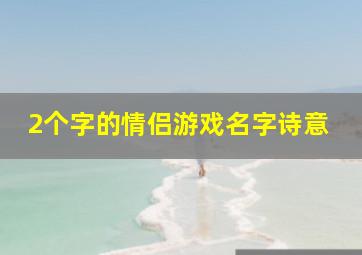 2个字的情侣游戏名字诗意